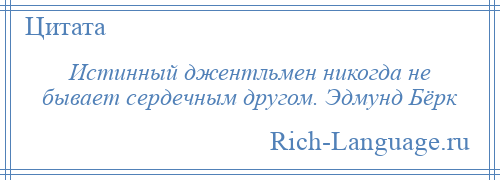 Цитата

Истинный джентльмен никогда не бывает сердечным другом. Эдмунд Бёрк

Rich-Language.ru